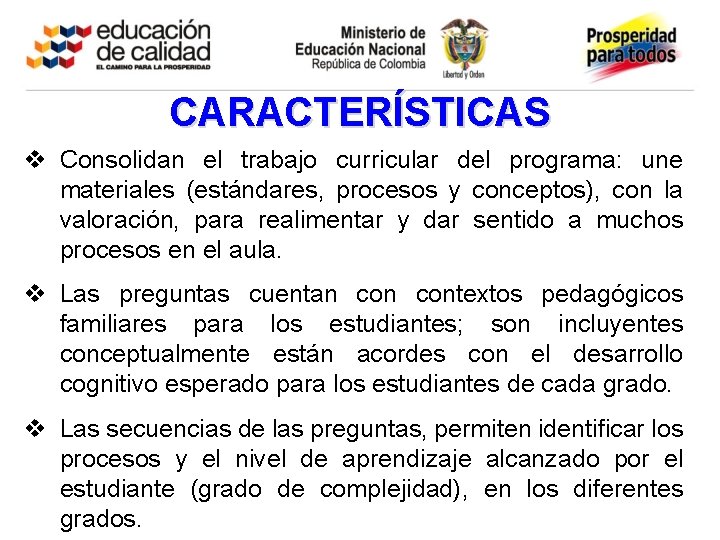 educación de calidad
EL CAMINO PARA LA PROSPERIDAD

Ministerio de Educación Nacional
República de Colombia

Libertad y Orden

Prosperidad para todos

CARACTERÍSTICAS

❖ Consolidan el trabajo curricular del programa: une materiales (estándares, procesos y conceptos), con la valoración, para realimentar y dar sentido a muchos procesos en el aula.

❖ Las preguntas cuentan con contextos pedagógicos familiares para los estudiantes; son incluyentes conceptualmente están acordes con el desarrollo cognitivo esperado para los estudiantes de cada grado.

❖ Las secuencias de las preguntas, permiten identificar los procesos y el nivel de aprendizaje alcanzado por el estudiante (grado de complejidad), en los diferentes grados.